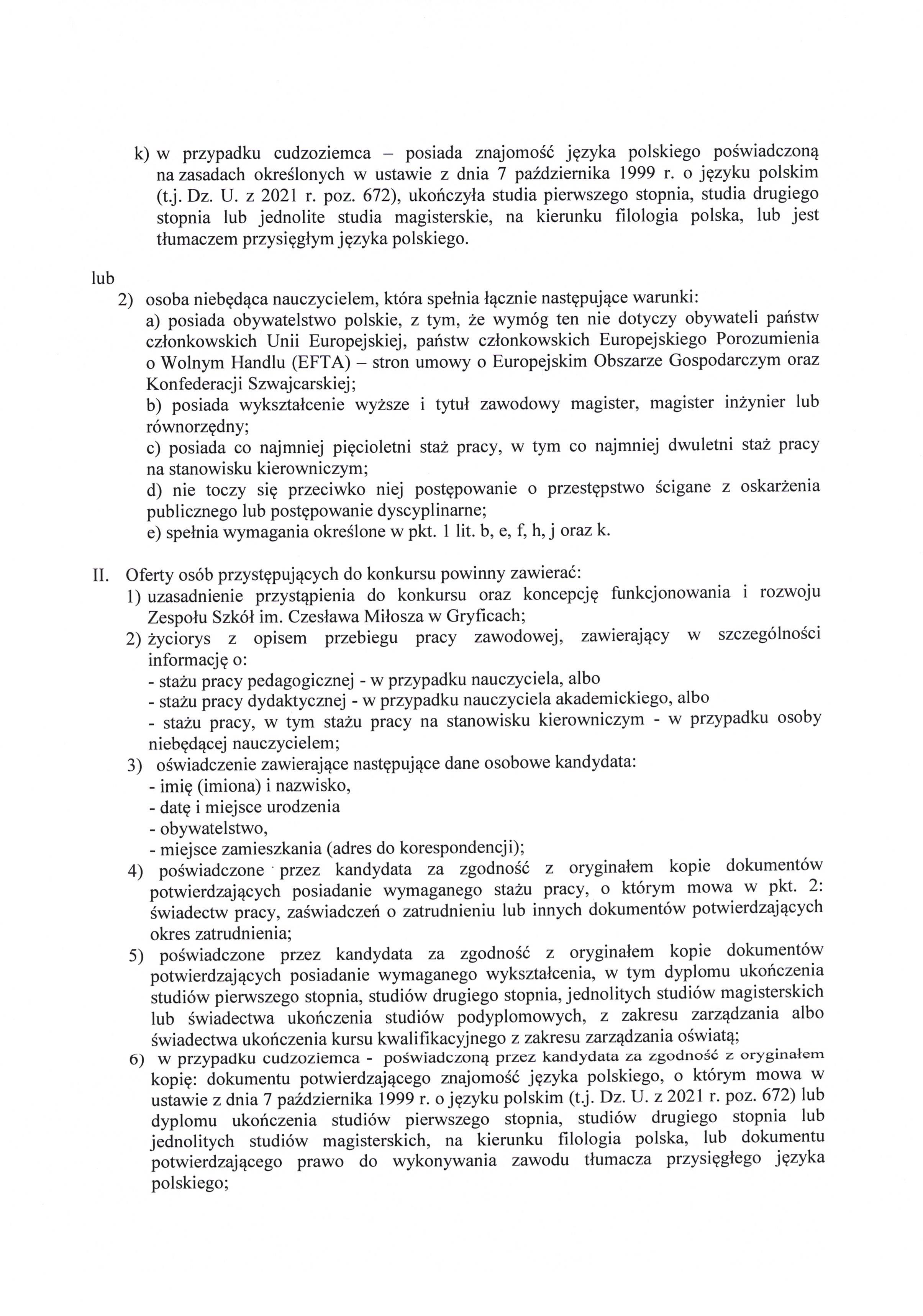 k) w przypadku cudzoziemca – posiada znajomość języka polskiego poświadczoną na zasadach określonych w ustawie z dnia 7 października 1999 r. o języku polskim (t.j. Dz. U. z 2021 r. poz. 672), ukończyła studia pierwszego stopnia, studia drugiego stopnia lub jednolite studia magisterskie, na kierunku filologia polska, lub jest tłumaczem przysięgłym języka polskiego.

lub

2) osoba niebędąca nauczycielem, która spełnia łącznie następujące warunki:
a) posiada obywatelstwo polskie, z tym, że wymóg ten nie dotyczy obywateli państw członkowskich Unii Europejskiej, państw członkowskich Europejskiego Porozumienia o Wolnym Handlu (EFTA) – stron umowy o Europejskim Obszarze Gospodarczym oraz Konfederacji Szwajcarskiej;
b) posiada wykształcenie wyższe i tytuł zawodowy magister, magister inżynier lub równorzędny;
c) posiada co najmniej pięcioletni staż pracy, w tym co najmniej dwuletni staż pracy na stanowisku kierowniczym;
d) nie toczy się przeciwko niej postępowanie o przestępstwo ścigane z oskarżenia publicznego lub postępowanie dyscyplinarne;
e) spełnia wymagania określone w pkt. 1 lit. b, e, f, h, j oraz k.

II. Oferty osób przystępujących do konkursu powinny zawierać:
1) uzasadnienie przystąpienia do konkursu oraz koncepcję funkcjonowania i rozwoju Zespołu Szkół im. Czesława Miłosza w Gryficach;
2) życiorys z opisem przebiegu pracy zawodowej, zawierający w szczególności informację o:
- stażu pracy pedagogicznej - w przypadku nauczyciela, albo
- stażu pracy dydaktycznej - w przypadku nauczyciela akademickiego, albo
- stażu pracy, w tym stażu pracy na stanowisku kierowniczym - w przypadku osoby niebędącej nauczycielem;
3) oświadczenie zawierające następujące dane osobowe kandydata:
- imię (imiona) i nazwisko,
- datę i miejsce urodzenia
- obywatelstwo,
- miejsce zamieszkania (adres do korespondencji);
4) poświadczone przez kandydata za zgodność z oryginałem kopie dokumentów potwierdzających posiadanie wymaganego stażu pracy, o którym mowa w pkt. 2: świadectw pracy, zaświadczeń o zatrudnieniu lub innych dokumentów potwierdzających okres zatrudnienia;
5) poświadczone przez kandydata za zgodność z oryginałem kopie dokumentów potwierdzających posiadanie wymaganego wykształcenia, w tym dyplomu ukończenia studiów pierwszego stopnia, studiów drugiego stopnia, jednolitych studiów magisterskich lub świadectwa ukończenia studiów podyplomowych, z zakresu zarządzania albo świadectwa ukończenia kursu kwalifikacyjnego z zakresu zarządzania oświatą;
6) w przypadku cudzoziemca - poświadczoną przez kandydata za zgodność z oryginałem kopię: dokumentu potwierdzającego znajomość języka polskiego, o którym mowa w ustawie z dnia 7 października 1999 r. o języku polskim (t.j. Dz. U. z 2021 r. poz. 672) lub dyplomu ukończenia studiów pierwszego stopnia, studiów drugiego stopnia lub jednolitych studiów magisterskich, na kierunku filologia polska, lub dokumentu potwierdzającego prawo do wykonywania zawodu tłumacza przysięgłego języka polskiego;